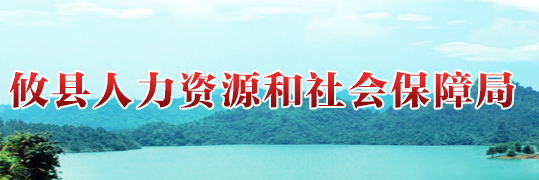 攸县人力资源和社会保障局